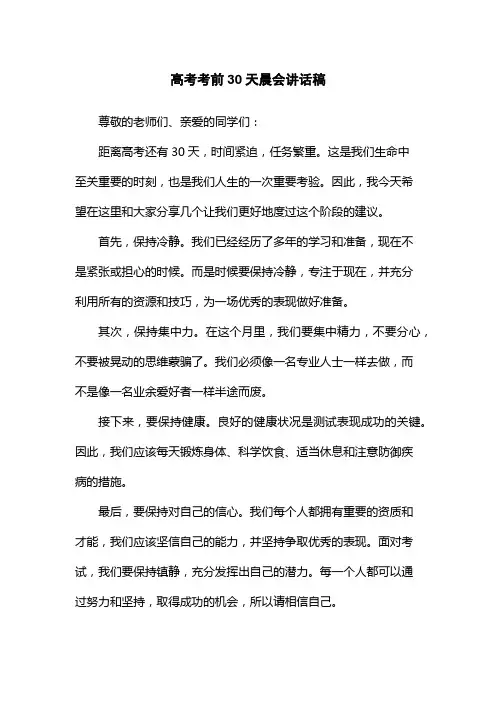 高考考前30天晨会讲话稿

尊敬的老师们、亲爱的同学们：

距离高考还有30天，时间紧迫，任务繁重。这是我们生命中至关重要的时刻，也是我们人生的一次重要考验。因此，我今天希望在这里和大家分享几个让我们更好地度过这个阶段的建议。

首先，保持冷静。我们已经经历了多年的学习和准备，现在不是紧张或担心的时候。而是时候要保持冷静，专注于现在，并充分利用所有的资源和技巧，为一场优秀的表现做好准备。

其次，保持集中力。在这个月里，我们要集中精力，不要分心，不要被晃动的思维蒙骗了。我们必须像一名专业人士一样去做，而不是像一名业余爱好者一样半途而废。

接下来，要保持健康。良好的健康状况是测试表现成功的关键。因此，我们应该每天锻炼身体、科学饮食、适当休息和注意防御疾病的措施。

最后，要保持对自己的信心。我们每个人都拥有重要的资质和才能，我们应该坚信自己的能力，并坚持争取优秀的表现。面对考试，我们要保持镇静，充分发挥出自己的潜力。每一个人都可以通过努力和坚持，取得成功的机会，所以请相信自己。